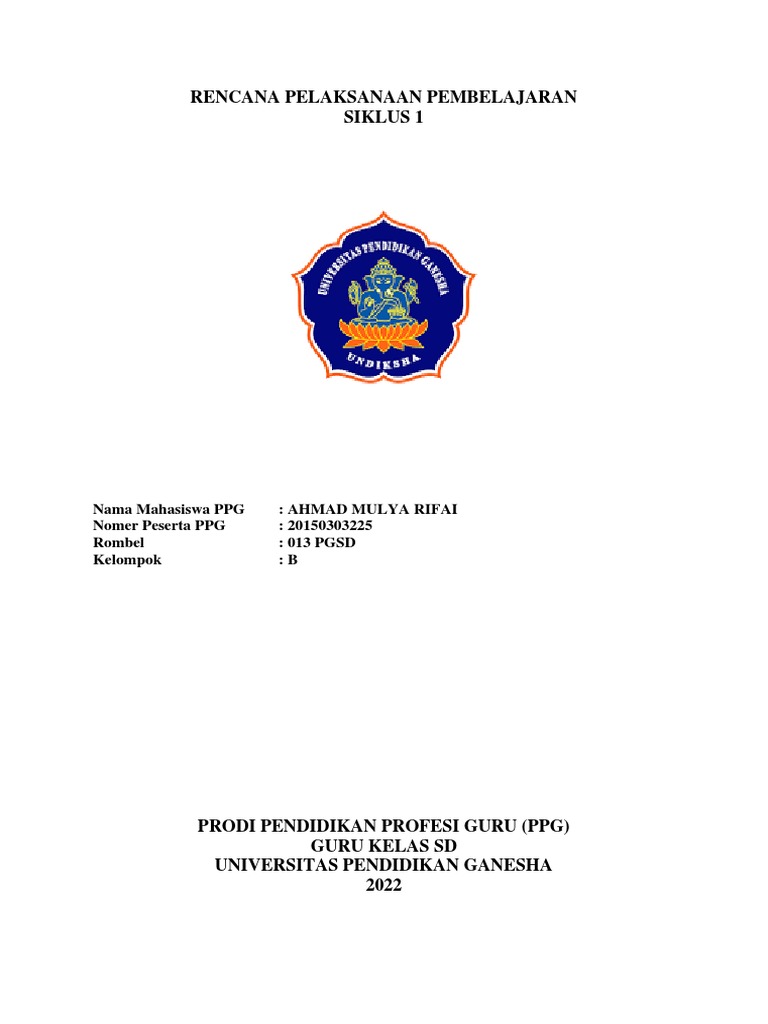 RENCANA PELAKSANAAN PEMBELAJARAN
SIKLUS 1

UNIVERSITAS PENDIDIKAN GANESHA
UNDIKSHA

Nama Mahasiswa PPG : AHMAD MULYA RIFAI
Nomer Peserta PPG : 20150303225
Rombel : 013 PGSD
Kelompok : B

PRODI PENDIDIKAN PROFESI GURU (PPG)
GURU KELAS SD
UNIVERSITAS PENDIDIKAN GANESHA
2022